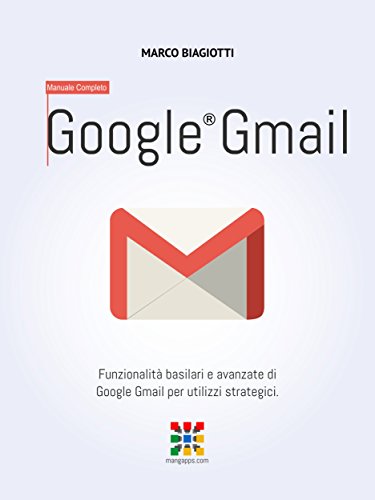 MARCO BIAGIOTTI

Manuale Completo

Google® Gmail

Funzionalità basilari e avanzate di Google Gmail per utilizzi strategici.

mangapps.com